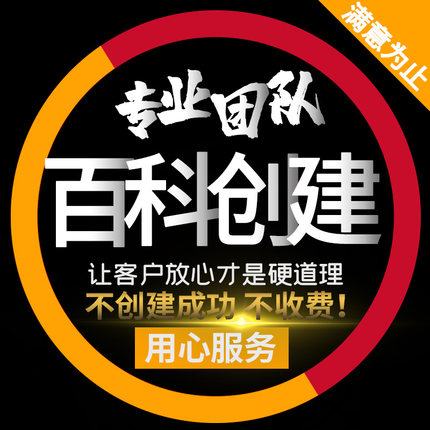 满意为止

专业团队

百科创建

让客户放心才是硬道理

不创建成功 不收费！

用心服务